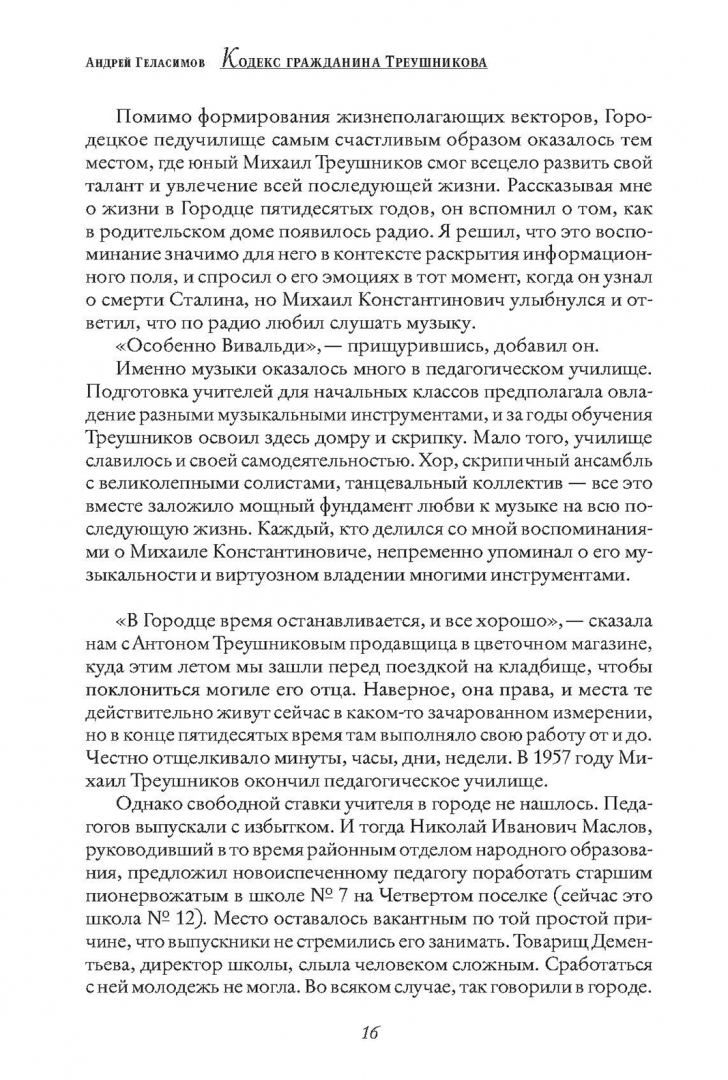 Андрей Геласимов Кодекс гражданина Треушникова

Помимо формирования жизнеполагающих векторов, Городецкое педучилище самым счастливым образом оказалось тем местом, где юный Михаил Треушников смог всецело развить свой талант и увлечение всей последующей жизни. Рассказывая мне о жизни в Городце пятидесятых годов, он вспомнил о том, как в родительском доме появилось радио. Я решил, что это воспоминание значимо для него в контексте раскрытия информационного поля, и спросил о его эмоциях в тот момент, когда он узнал о смерти Сталина, но Михаил Константинович улыбнулся и ответил, что по радио любил слушать музыку.

«Особенно Вивальди», — прищурившись, добавил он.

Именно музыки оказалось много в педагогическом училище. Подготовка учителей для начальных классов предполагала овладение разными музыкальными инструментами, и за годы обучения Треушников освоил здесь домру и скрипку. Мало того, училище славилось и своей самодеятельностью. Хор, скрипичный ансамбль с великолепными солистами, танцевальный коллектив — все это вместе заложило мощный фундамент любви к музыке на всю последующую жизнь. Каждый, кто делился со мной воспоминаниями о Михаиле Константиновиче, непременно упоминал о его музыкальности и виртуозном владении многими инструментами.

«В Городце время останавливается, и все хорошо», — сказала нам с Антоном Треушниковым продавщица в цветочном магазине, куда этим летом мы зашли перед поездкой на кладбище, чтобы поклониться могиле его отца. Наверное, она права, и места те действительно живут сейчас в каком-то зачарованном измерении, но в конце пятидесятых время там выполняло свою работу от и до. Честно отщелкивало минуты, часы, дни, недели. В 1957 году Михаил Треушников окончил педагогическое училище.

Однако свободной ставки учителя в городе не нашлось. Педагогов выпускали с избытком. И тогда Николай Иванович Маслов, руководивший в то время районным отделом народного образования, предложил новоиспеченному педагогу поработать старшим пионервожатым в школе № 7 на Четвертом поселке (сейчас это школа № 12). Место оставалось вакантным по той простой причине, что выпускники не стремились его занимать. Товарищ Дементьева, директор школы, слыла человеком сложным. Сработаться с ней молодежь не могла. Во всяком случае, так говорили в городе.

16